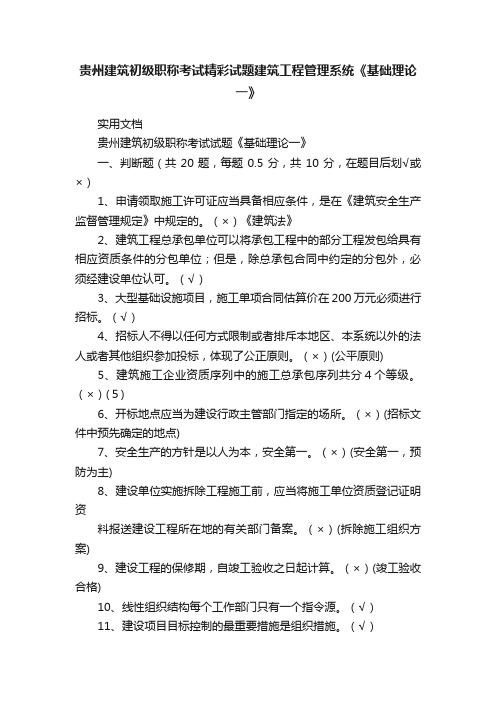 贵州建筑初级职称考试精彩试题建筑工程管理系统《基础理论一》

实用文档

贵州建筑初级职称考试试题《基础理论一》

一、判断题（共 20 题，每题 0.5 分，共 10 分，在题目后划√或×）

1、申请领取施工许可证应当具备相应条件，是在《建筑安全生产监督管理规定》中规定的。（×）《建筑法》

2、建筑工程总承包单位可以将承包工程中的部分工程发包给具有相应资质条件的分包单位；但是，除总承包合同中约定的分包外，必须经建设单位认可。（√）

3、大型基础设施项目，施工单项合同估算价在 200 万元必须进行招标。（√）

4、招标人不得以任何方式限制或者排斥本地区、本系统以外的法人或者其他组织参加投标，体现了公正原则。（×）(公平原则)

5、建筑施工企业资质序列中的施工总承包序列共分 4 个等级。（×）(5)

6、开标地点应当为建设行政主管部门指定的场所。（×）(招标文件中预先确定的地点)

7、安全生产的方针是以人为本，安全第一。（×）(安全第一，预防为主)

8、建设单位实施拆除工程施工前，应当将施工单位资质登记证明资

料报送建设工程所在地的有关部门备案。（×）(拆除施工组织方案)

9、建设工程的保修期，自竣工验收之日起计算。（×）(竣工验收合格)

10、线性组织结构每个工作部门只有一个指令源。（√）

11、建设项目目标控制的最重要措施是组织措施。（√）